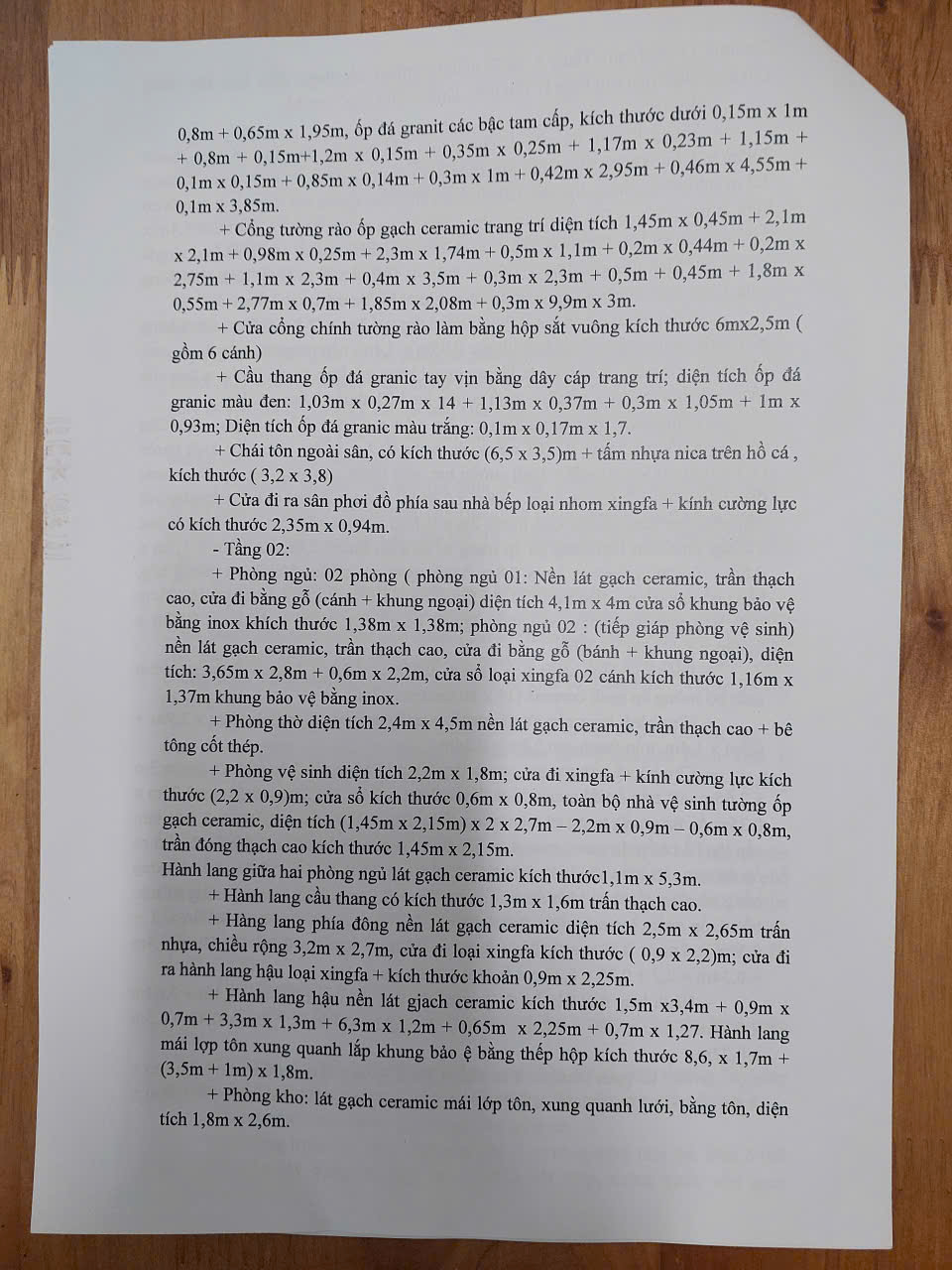 0,8m + 0,65m x 1,95m, ốp đá granit các bậc tam cấp, kích thước dưới 0,15m x 1m + 0,8m + 0,15m+1,2m x 0,15m + 0,35m x 0,25m + 1,17m x 0,23m + 1,15m + 0,1m x 0,15m + 0,85m x 0,14m + 0,3m x 1m + 0,42m x 2,95m + 0,46m x 4,55m + 0,1m x 3,85m.

+ Cổng tường rào ốp gạch ceramic trang trí diện tích 1,45m x 0,45m + 2,1m x 2,1m + 0,98m x 0,25m + 2,3m x 1,74m + 0,5m x 1,1m + 0,2m x 0,44m + 0,2m x 2,75m + 1,1m x 2,3m + 0,4m x 3,5m + 0,3m x 2,3m + 0,5m + 0,45m + 1,8m x 0,55m + 2,77m x 0,7m + 1,85m x 2,08m + 0,3m x 9,9m x 3m.

+ Cửa cổng chính tường rào làm bằng hộp sắt vuông kích thước 6mx2,5m ( gồm 6 cánh)

+ Cầu thang ốp đá granic tay vịn bằng dây cáp trang trí; diện tích ốp đá granic màu đen: 1,03m x 0,27m x 14 + 1,13m x 0,37m + 0,3m x 1,05m + 1m x 0,93m; Diện tích ốp đá granic màu trắng: 0,1m x 0,17m x 1,7.

+ Chái tôn ngoài sân, có kích thước (6,5 x 3,5)m + tấm nhựa nica trên hồ cá , kích thước ( 3,2 x 3,8)

+ Cửa đi ra sân phơi đồ phía sau nhà bếp loại nhom xingfa + kính cường lực có kích thước 2,35m x 0,94m.

- Tầng 02:

+ Phòng ngủ: 02 phòng ( phòng ngủ 01: Nền lát gạch ceramic, trần thạch cao, cửa đi bằng gỗ (cánh + khung ngoại) diện tích 4,1m x 4m cửa sổ khung bảo vệ bằng inox khích thước 1,38m x 1,38m; phòng ngủ 02 : (tiếp giáp phòng vệ sinh) nền lát gạch ceramic, trần thạch cao, cửa đi bằng gỗ (bánh + khung ngoại), diện tích: 3,65m x 2,8m + 0,6m x 2,2m, cửa sổ loại xingfa 02 cánh kích thước 1,16m x 1,37m khung bảo vệ bằng inox.

+ Phòng thờ diện tích 2,4m x 4,5m nền lát gạch ceramic, trần thạch cao + bê tông cốt thép.

+ Phòng vệ sinh diện tích 2,2m x 1,8m; cửa đi xingfa + kính cường lực kích thước (2,2 x 0,9)m; cửa sổ kích thước 0,6m x 0,8m, toàn bộ nhà vệ sinh tường ốp gạch ceramic, diện tích (1,45m x 2,15m) x 2 x 2,7m – 2,2m x 0,9m – 0,6m x 0,8m, trần đóng thạch cao kích thước 1,45m x 2,15m.
Hành lang giữa hai phòng ngủ lát gạch ceramic kích thước1,1m x 5,3m.

+ Hành lang cầu thang có kích thước 1,3m x 1,6m trấn thạch cao.

+ Hàng lang phía đông nền lát gạch ceramic diện tích 2,5m x 2,65m trấn nhựa, chiều rộng 3,2m x 2,7m, cửa đi loại xingfa kích thước ( 0,9 x 2,2)m; cửa đi ra hành lang hậu loại xingfa + kích thước khoản 0,9m x 2,25m.

+ Hành lang hậu nền lát gjach ceramic kích thước 1,5m x3,4m + 0,9m x 0,7m + 3,3m x 1,3m + 6,3m x 1,2m + 0,65m x 2,25m + 0,7m x 1,27. Hành lang mái lợp tôn xung quanh lắp khung bảo ệ bằng thếp hộp kích thước 8,6, x 1,7m + (3,5m + 1m) x 1,8m.

+ Phòng kho: lát gạch ceramic mái lớp tôn, xung quanh lưới, bằng tôn, diện tích 1,8m x 2,6m.